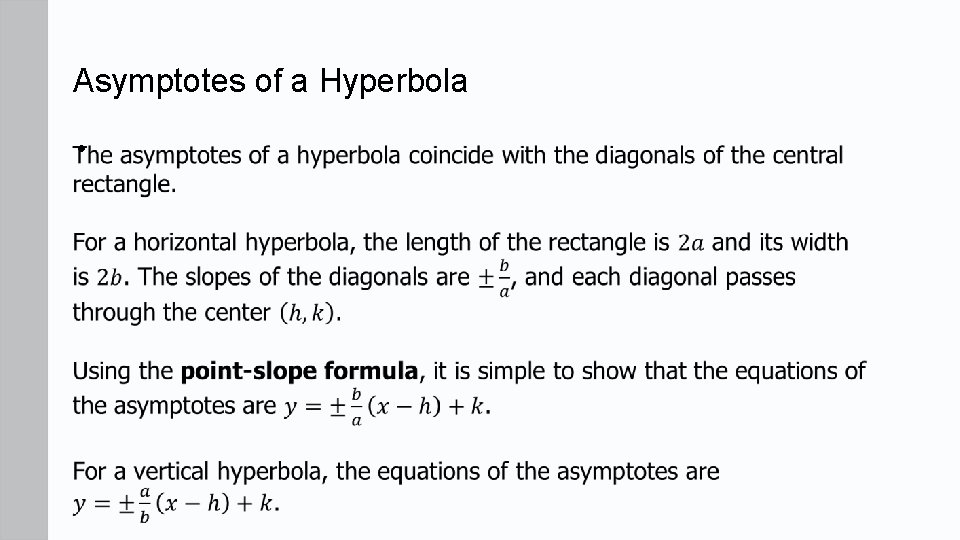 Asymptotes of a Hyperbola

The asymptotes of a hyperbola coincide with the diagonals of the central rectangle.

For a horizontal hyperbola, the length of the rectangle is $2a$ and its width is $2b$. The slopes of the diagonals are $\pm\frac{b}{a}$, and each diagonal passes through the center $(h, k)$.

Using the **point-slope formula**, it is simple to show that the equations of the asymptotes are $y = \pm\frac{b}{a}(x - h) + k$.

For a vertical hyperbola, the equations of the asymptotes are $y = \pm\frac{a}{b}(x - h) + k$.